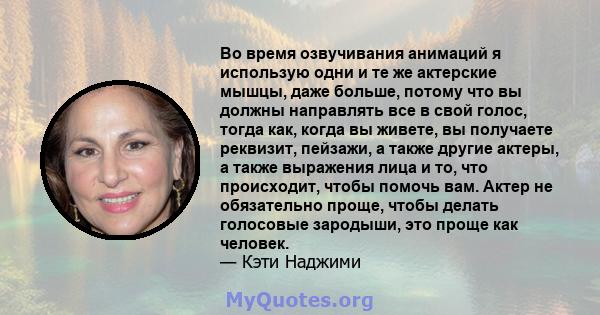 Во время озвучивания анимаций я использую одни и те же актерские мышцы, даже больше, потому что вы должны направлять все в свой голос, тогда как, когда вы живете, вы получаете реквизит, пейзажи, а также другие актеры, а также выражения лица и то, что происходит, чтобы помочь вам. Актер не обязательно проще, чтобы делать голосовые зародыши, это проще как человек.
— Кэти Наджими

MyQuotes.org